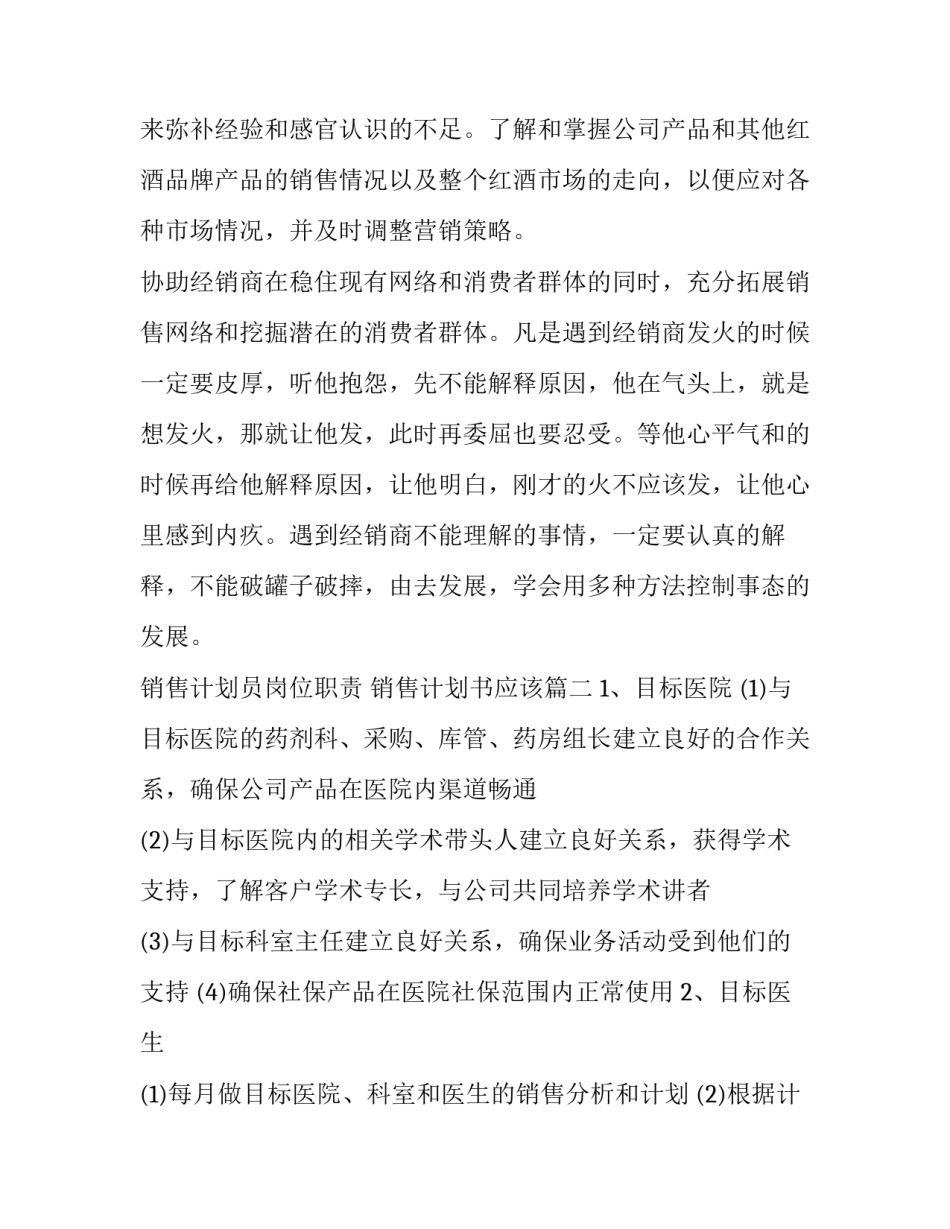 来弥补经验和感官认识的不足。了解和掌握公司产品和其他红酒品牌产品的销售情况以及整个红酒市场的走向，以便应对各种市场情况，并及时调整营销策略。

协助经销商在稳住现有网络和消费者群体的同时，充分拓展销售网络和挖掘潜在的消费者群体。凡是遇到经销商发火的时候一定要皮厚，听他抱怨，先不能解释原因，他在气头上，就是想发火，那就让他发，此时再委屈也要忍受。等他心平气和的时候再给他解释原因，让他明白，刚才的火不应该发，让他心里感到内疚。遇到经销商不能理解的事情，一定要认真的解释，不能破罐子破摔，由去发展，学会用多种方法控制事态的发展。

销售计划员岗位职责 销售计划书应该篇二 1、目标医院 (1)与目标医院的药剂科、采购、库管、药房组长建立良好的合作关系，确保公司产品在医院内渠道畅通

(2)与目标医院内的相关学术带头人建立良好关系，获得学术支持，了解客户学术专长，与公司共同培养学术讲者

(3)与目标科室主任建立良好关系，确保业务活动受到他们的支持 (4)确保社保产品在医院社保范围内正常使用 2、目标医生

(1)每月做目标医院、科室和医生的销售分析和计划 (2)根据计